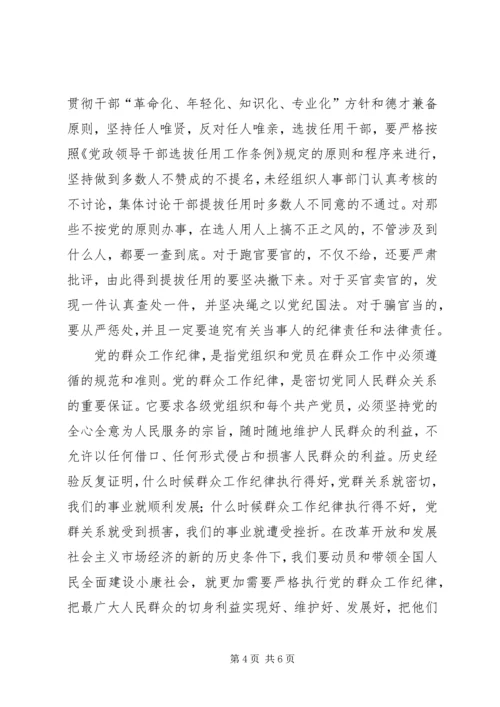 贯彻干部“革命化、年轻化、知识化、专业化”方针和德才兼备原则，坚持任人唯贤，反对任人唯亲，选拔任用干部，要严格按照《党政领导干部选拔任用工作条例》规定的原则和程序来进行，坚持做到多数人不赞成的不提名，未经组织人事部门认真考核的不讨论，集体讨论干部提拔任用时多数人不同意的不通过。对那些不按党的原则办事，在选人用人上搞不正之风的，不管涉及到什么人，都要一查到底。对于跑官要官的，不仅不给，还要严肃批评，由此得到提拔任用的要坚决撤下来。对于买官卖官的，发现一件认真查处一件，并坚决绳之以党纪国法。对于骗官当的，要从严惩处，并且一定要追究有关当事人的纪律责任和法律责任。

党的群众工作纪律，是指党组织和党员在群众工作中必须遵循的规范和准则。党的群众工作纪律，是密切党同人民群众关系的重要保证。它要求各级党组织和每个共产党员，必须坚持党的全心全意为人民服务的宗旨，随时随地维护人民群众的利益，不允许以任何借口、任何形式侵占和损害人民群众的利益。历史经验反复证明，什么时候群众工作纪律执行得好，党群关系就密切，我们的事业就顺利发展；什么时候群众工作纪律执行得不好，党群关系就受到损害，我们的事业就遭受挫折。在改革开放和发展社会主义市场经济的新的历史条件下，我们要动员和带领全国人民全面建设小康社会，就更加需要严格执行党的群众工作纪律，把最广大人民群众的切身利益实现好、维护好、发展好，把他们

第 4 页 共 6 页